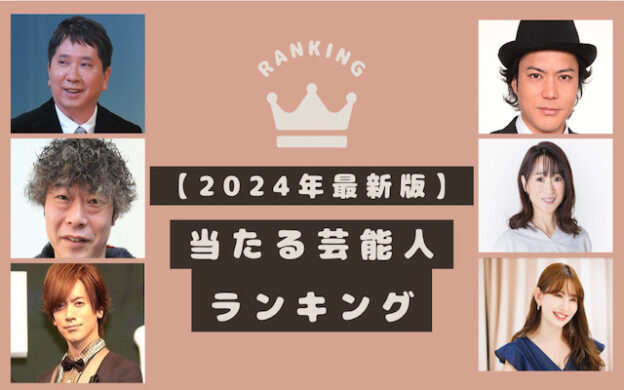 RANKING

【2024年最新版】

当たる芸能人
ランキング